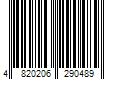 4 820206 290489